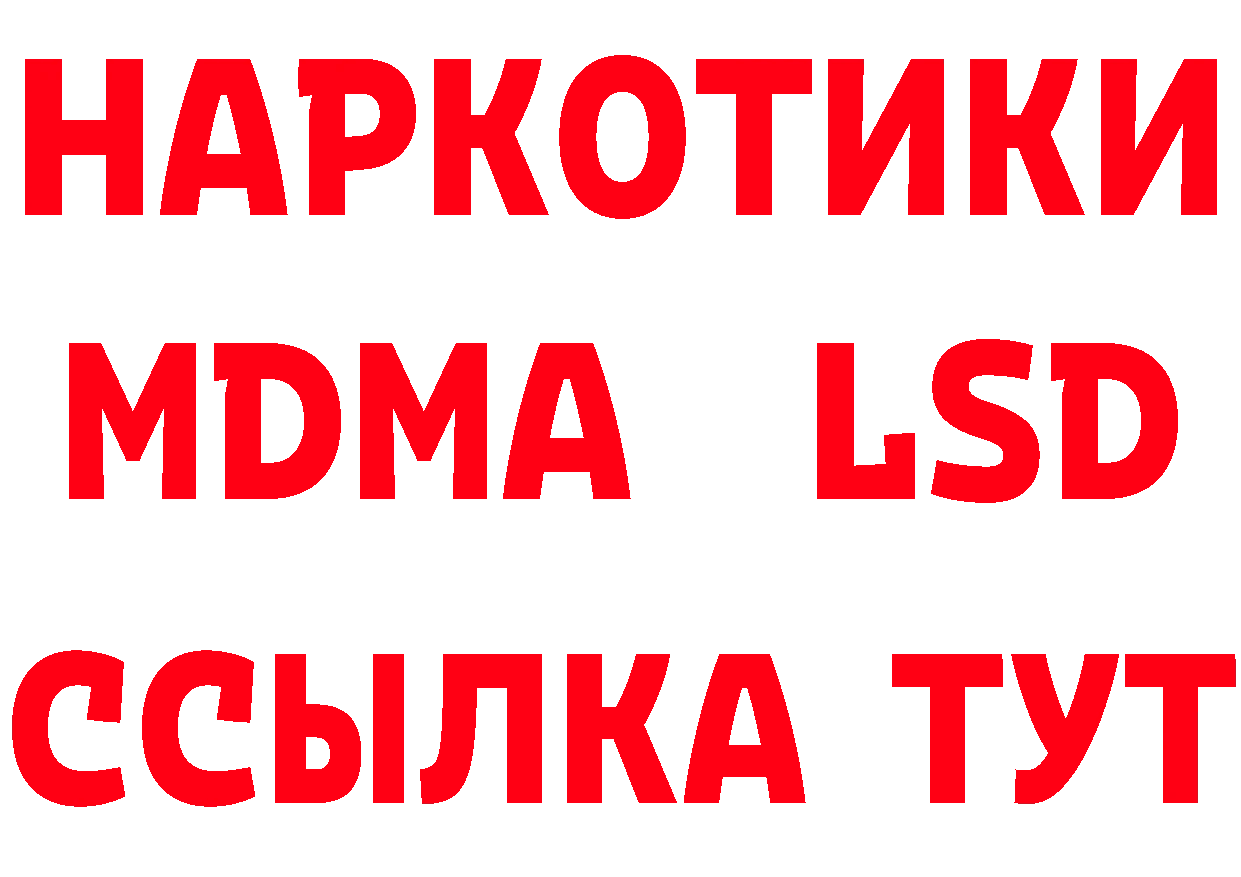 НАРКОТИКИ
MDMA LSD
ССЫЛКА ТУТ